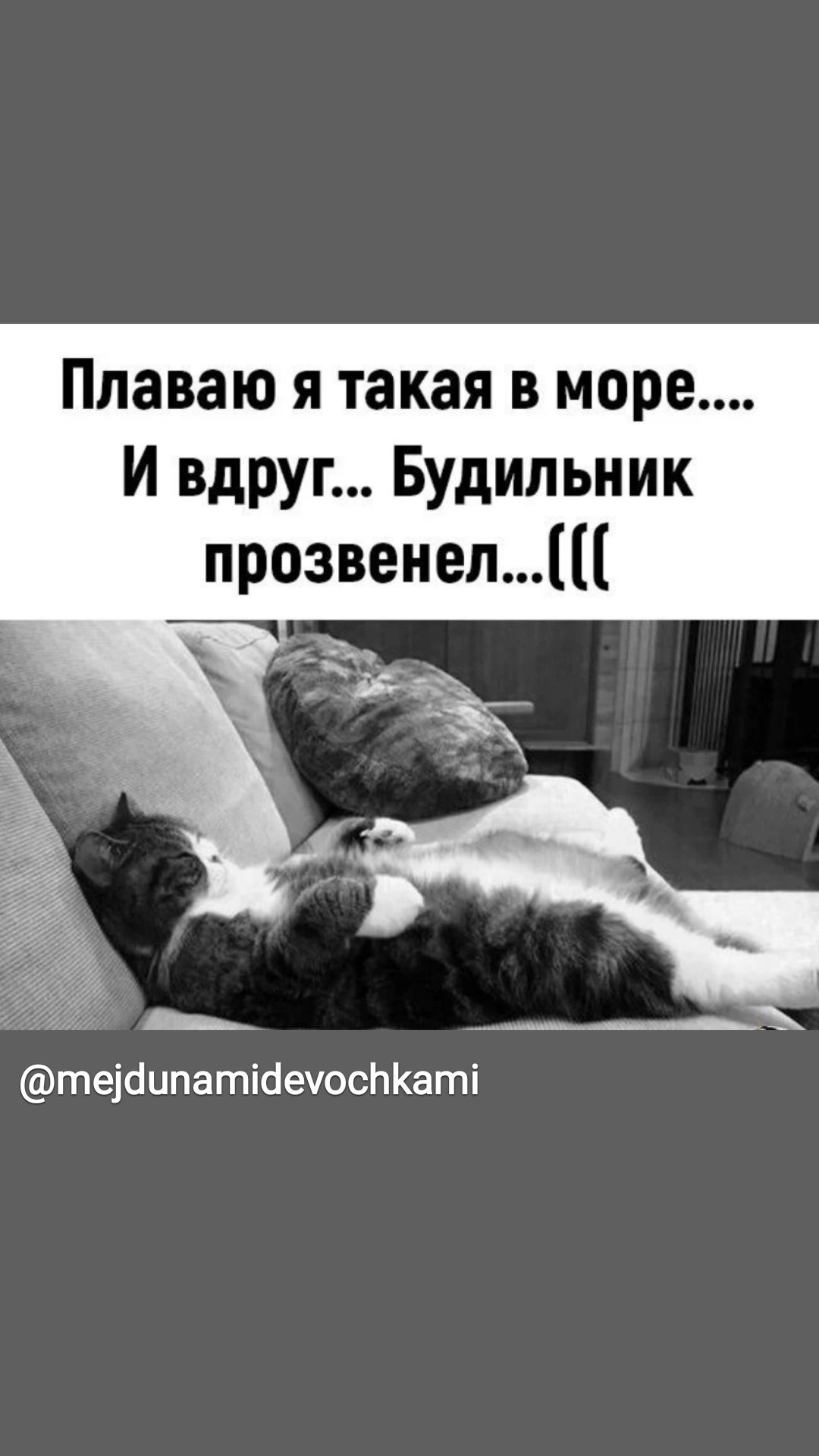 Плаваю я такая в море.... И вдруг... Будильник прозвенел...(((

@mejdunamidevochkami